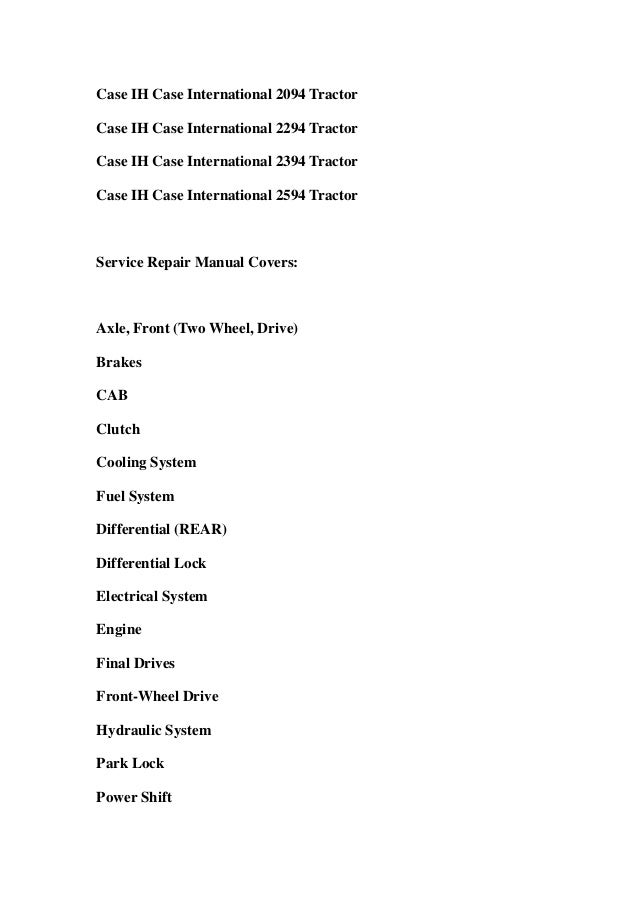 Case IH Case International 2094 Tractor

Case IH Case International 2294 Tractor

Case IH Case International 2394 Tractor

Case IH Case International 2594 Tractor

Service Repair Manual Covers:

Axle, Front (Two Wheel, Drive)

Brakes

CAB

Clutch

Cooling System

Fuel System

Differential (REAR)

Differential Lock

Electrical System

Engine

Final Drives

Front-Wheel Drive

Hydraulic System

Park Lock

Power Shift